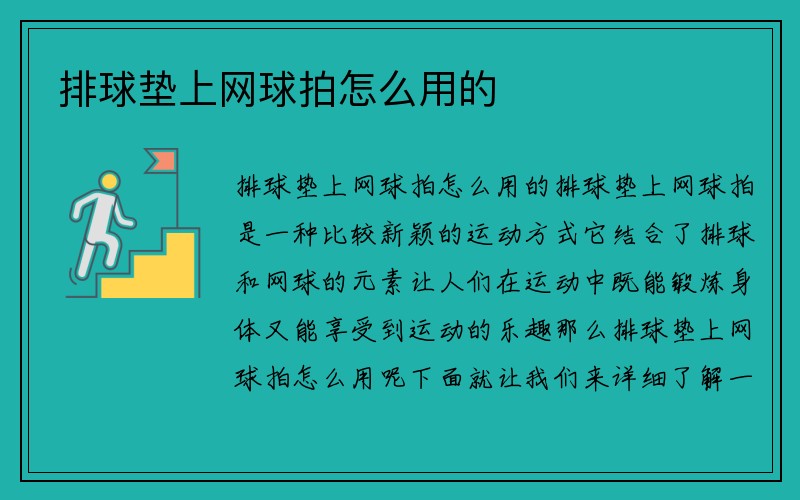 排球垫上网球拍怎么用的

排球垫上网球拍怎么用的排球垫上网球拍是一种比较新颖的运动方式它结合了排球和网球的元素让人们在运动中既能锻炼身体又能享受到运动的乐趣那么排球垫上网球拍怎么用呢下面就让我们来详细了解一